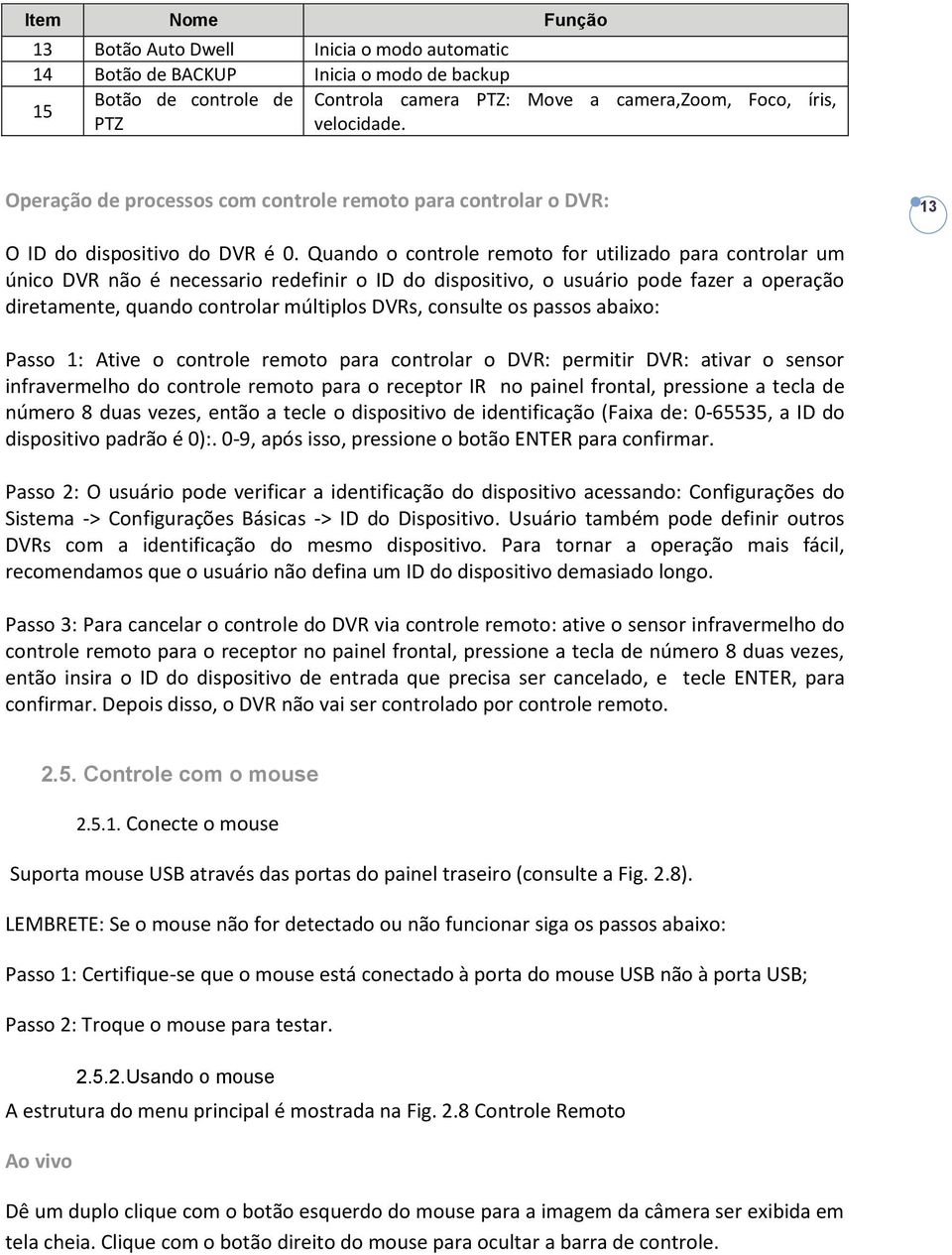 | Item | Nome | Função |
|---|---|---|
| 13 | Botão Auto Dwell | Inicia o modo automatic |
| 14 | Botão de BACKUP | Inicia o modo de backup |
| 15 | Botão de controle de PTZ | Controla camera PTZ: Move a camera,Zoom, Foco, íris, velocidade. |

Operação de processos com controle remoto para controlar o DVR:

13

O ID do dispositivo do DVR é 0. Quando o controle remoto for utilizado para controlar um único DVR não é necessario redefinir o ID do dispositivo, o usuário pode fazer a operação diretamente, quando controlar múltiplos DVRs, consulte os passos abaixo:

Passo 1: Ative o controle remoto para controlar o DVR: permitir DVR: ativar o sensor infravermelho do controle remoto para o receptor IR no painel frontal, pressione a tecla de número 8 duas vezes, então a tecle o dispositivo de identificação (Faixa de: 0-65535, a ID do dispositivo padrão é 0):. 0-9, após isso, pressione o botão ENTER para confirmar.

Passo 2: O usuário pode verificar a identificação do dispositivo acessando: Configurações do Sistema -> Configurações Básicas -> ID do Dispositivo. Usuário também pode definir outros DVRs com a identificação do mesmo dispositivo. Para tornar a operação mais fácil, recomendamos que o usuário não defina um ID do dispositivo demasiado longo.

Passo 3: Para cancelar o controle do DVR via controle remoto: ative o sensor infravermelho do controle remoto para o receptor no painel frontal, pressione a tecla de número 8 duas vezes, então insira o ID do dispositivo de entrada que precisa ser cancelado, e tecle ENTER, para confirmar. Depois disso, o DVR não vai ser controlado por controle remoto.

2.5. Controle com o mouse

2.5.1. Conecte o mouse

Suporta mouse USB através das portas do painel traseiro (consulte a Fig. 2.8).

LEMBRETE: Se o mouse não for detectado ou não funcionar siga os passos abaixo:

Passo 1: Certifique-se que o mouse está conectado à porta do mouse USB não à porta USB;

Passo 2: Troque o mouse para testar.

2.5.2.Usando o mouse

A estrutura do menu principal é mostrada na Fig. 2.8 Controle Remoto

Ao vivo

Dê um duplo clique com o botão esquerdo do mouse para a imagem da câmera ser exibida em tela cheia. Clique com o botão direito do mouse para ocultar a barra de controle.